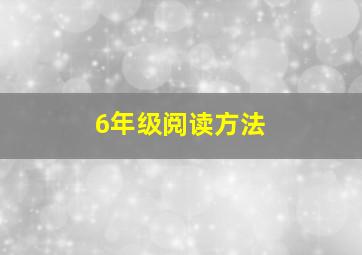 6年级阅读方法